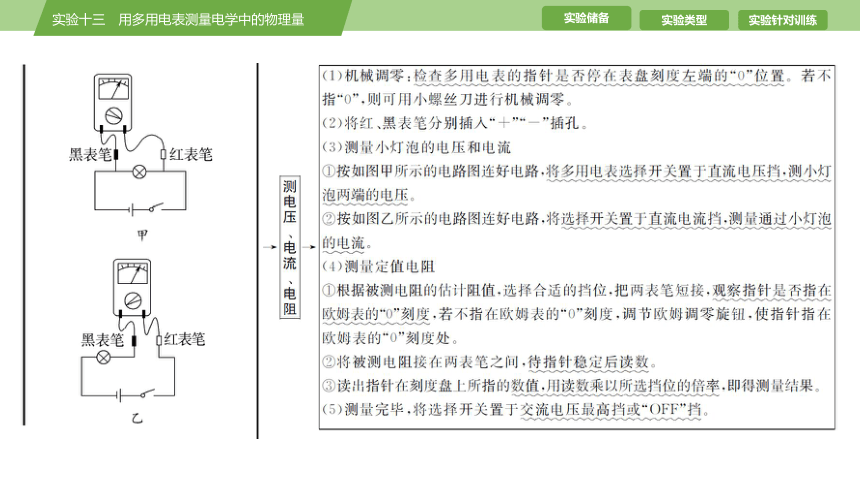 实验十三　用多用电表测量电学中的物理量

实验储备　实验类型　实验针对训练

黑表笔　红表笔

甲

黑表笔　红表笔

乙

测电压、电流、电阻

(1)机械调零:检查多用电表的指针是否停在表盘刻度左端的“0”位置。若不指“0”,则可用小螺丝刀进行机械调零。

(2)将红、黑表笔分别插入“+”“-”插孔。

(3)测量小灯泡的电压和电流

①按如图甲所示的电路图连好电路,将多用电表选择开关置于直流电压挡,测小灯泡两端的电压。

②按如图乙所示的电路图连好电路,将选择开关置于直流电流挡,测量通过小灯泡的电流。

(4)测量定值电阻

①根据被测电阻的估计阻值,选择合适的挡位,把两表笔短接,观察指针是否指在欧姆表的“0”刻度,若不指在欧姆表的“0”刻度,调节欧姆调零旋钮,使指针指在欧姆表的“0”刻度处。

②将被测电阻接在两表笔之间,待指针稳定后读数。

③读出指针在刻度盘上所指的数值,用读数乘以所选挡位的倍率,即得测量结果。

(5)测量完毕,将选择开关置于交流电压最高挡或“OFF”挡。